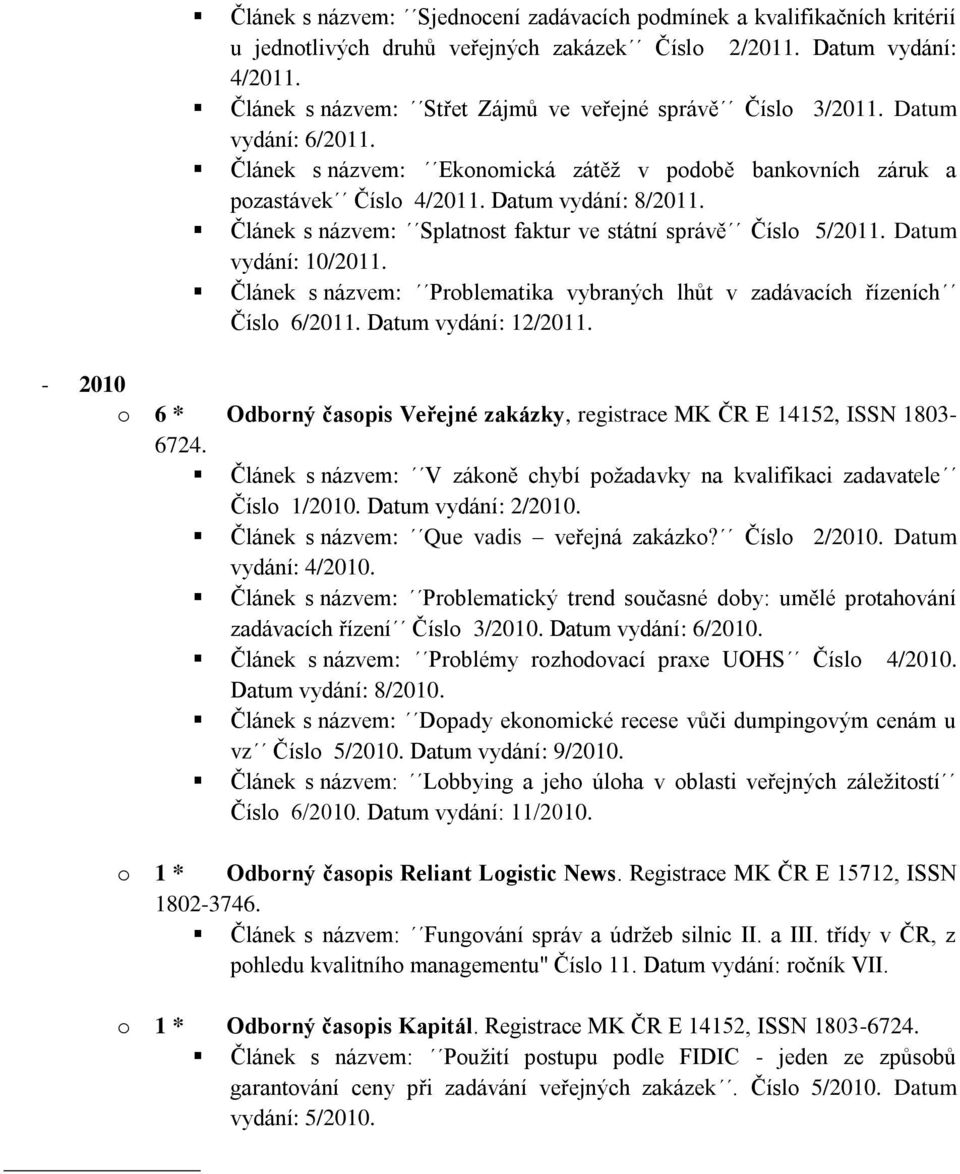 ▪ Článek s názvem: ´´Sjednocení zadávacích podmínek a kvalifikačních kritérií u jednotlivých druhů veřejných zakázek´´ Číslo 2/2011. Datum vydání: 4/2011.
▪ Článek s názvem: ´´Střet Zájmů ve veřejné správě´´ Číslo 3/2011. Datum vydání: 6/2011.
▪ Článek s názvem: ´´Ekonomická zátěž v podobě bankovních záruk a pozastávek´´ Číslo 4/2011. Datum vydání: 8/2011.
▪ Článek s názvem: ´´Splatnost faktur ve státní správě´´ Číslo 5/2011. Datum vydání: 10/2011.
▪ Článek s názvem: ´´Problematika vybraných lhůt v zadávacích řízeních´´ Číslo 6/2011. Datum vydání: 12/2011.

- 2010
o 6 * Odborný časopis Veřejné zakázky, registrace MK ČR E 14152, ISSN 1803-6724.
▪ Článek s názvem: ´´V zákoně chybí požadavky na kvalifikaci zadavatele´´ Číslo 1/2010. Datum vydání: 2/2010.
▪ Článek s názvem: ´´Que vadis – veřejná zakázko?´´ Číslo 2/2010. Datum vydání: 4/2010.
▪ Článek s názvem: ´´Problematický trend současné doby: umělé protahování zadávacích řízení´´ Číslo 3/2010. Datum vydání: 6/2010.
▪ Článek s názvem: ´´Problémy rozhodovací praxe UOHS´´ Číslo 4/2010. Datum vydání: 8/2010.
▪ Článek s názvem: ´´Dopady ekonomické recese vůči dumpingovým cenám u vz´´ Číslo 5/2010. Datum vydání: 9/2010.
▪ Článek s názvem: ´´Lobbying a jeho úloha v oblasti veřejných záležitostí´´ Číslo 6/2010. Datum vydání: 11/2010.

o 1 * Odborný časopis Reliant Logistic News. Registrace MK ČR E 15712, ISSN 1802-3746.
▪ Článek s názvem: ´´Fungování správ a údržeb silnic II. a III. třídy v ČR, z pohledu kvalitního managementu" Číslo 11. Datum vydání: ročník VII.

o 1 * Odborný časopis Kapitál. Registrace MK ČR E 14152, ISSN 1803-6724.
▪ Článek s názvem: ´´Použití postupu podle FIDIC - jeden ze způsobů garantování ceny při zadávání veřejných zakázek´´. Číslo 5/2010. Datum vydání: 5/2010.